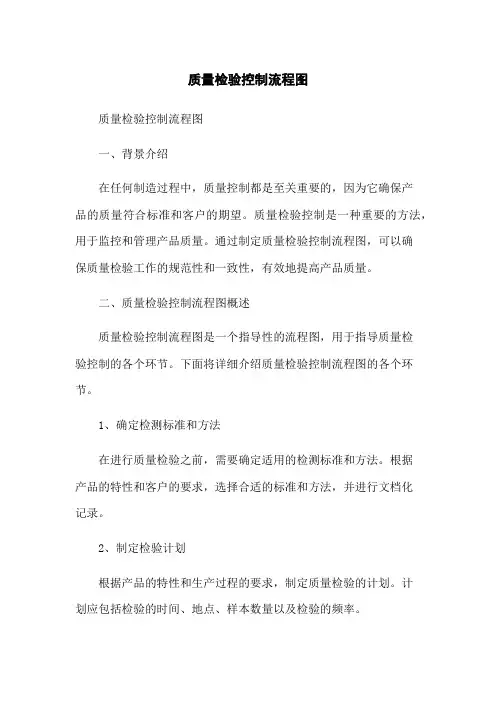 质量检验控制流程图

质量检验控制流程图

一、背景介绍

在任何制造过程中，质量控制都是至关重要的，因为它确保产品的质量符合标准和客户的期望。质量检验控制是一种重要的方法，用于监控和管理产品质量。通过制定质量检验控制流程图，可以确保质量检验工作的规范性和一致性，有效地提高产品质量。

二、质量检验控制流程图概述

质量检验控制流程图是一个指导性的流程图，用于指导质量检验控制的各个环节。下面将详细介绍质量检验控制流程图的各个环节。

1、确定检测标准和方法

在进行质量检验之前，需要确定适用的检测标准和方法。根据产品的特性和客户的要求，选择合适的标准和方法，并进行文档化记录。

2、制定检验计划

根据产品的特性和生产过程的要求，制定质量检验的计划。计划应包括检验的时间、地点、样本数量以及检验的频率。